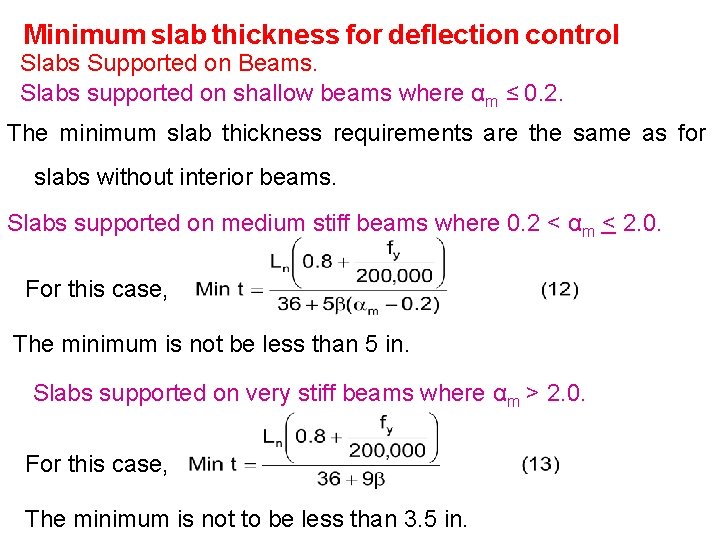 Minimum slab thickness for deflection control
Slabs Supported on Beams.
Slabs supported on shallow beams where $\alpha_m \leq 0.2$.

The minimum slab thickness requirements are the same as for slabs without interior beams.

Slabs supported on medium stiff beams where $0.2 < \alpha_m \leq 2.0$.

For this case, $\text{Min } t = \frac{L_n\left(0.8 + \frac{f_y}{200,000}\right)}{36 + 5\beta(\alpha_m - 0.2)}$ (12)

The minimum is not be less than 5 in.

Slabs supported on very stiff beams where $\alpha_m > 2.0$.

For this case, $\text{Min } t = \frac{L_n\left(0.8 + \frac{f_y}{200,000}\right)}{36 + 9\beta}$ (13)

The minimum is not to be less than 3.5 in.